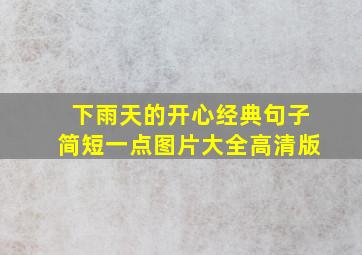 下雨天的开心经典句子
简短一点图片大全高清版